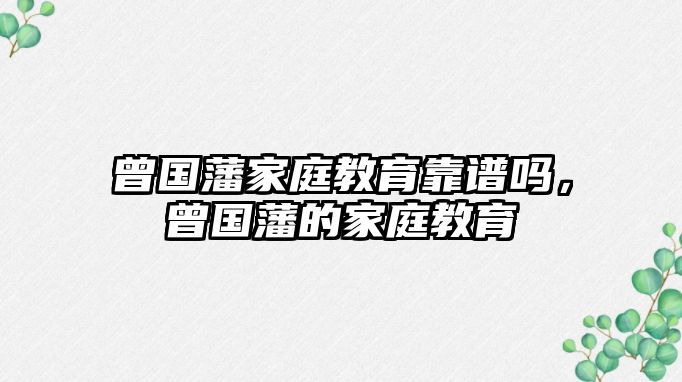 曾国藩家庭教育靠谱吗，曾国藩的家庭教育